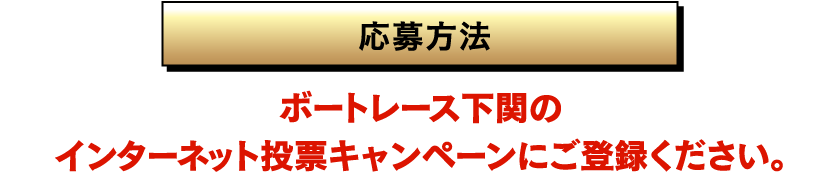 応募方法

ボートレース下関の
インターネット投票キャンペーンにご登録ください。